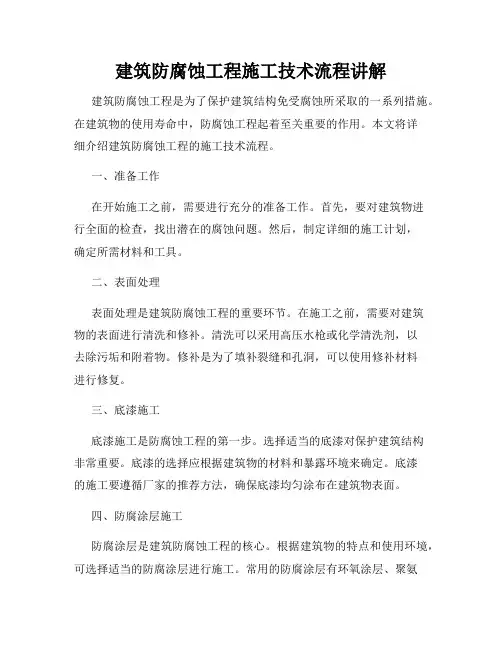 建筑防腐蚀工程施工技术流程讲解

建筑防腐蚀工程是为了保护建筑结构免受腐蚀所采取的一系列措施。在建筑物的使用寿命中，防腐蚀工程起着至关重要的作用。本文将详细介绍建筑防腐蚀工程的施工技术流程。

一、准备工作

在开始施工之前，需要进行充分的准备工作。首先，要对建筑物进行全面的检查，找出潜在的腐蚀问题。然后，制定详细的施工计划，确定所需材料和工具。

二、表面处理

表面处理是建筑防腐蚀工程的重要环节。在施工之前，需要对建筑物的表面进行清洗和修补。清洗可以采用高压水枪或化学清洗剂，以去除污垢和附着物。修补是为了填补裂缝和孔洞，可以使用修补材料进行修复。

三、底漆施工

底漆施工是防腐蚀工程的第一步。选择适当的底漆对保护建筑结构非常重要。底漆的选择应根据建筑物的材料和暴露环境来确定。底漆的施工要遵循厂家的推荐方法，确保底漆均匀涂布在建筑物表面。

四、防腐涂层施工

防腐涂层是建筑防腐蚀工程的核心。根据建筑物的特点和使用环境，可选择适当的防腐涂层进行施工。常用的防腐涂层有环氧涂层、聚氨